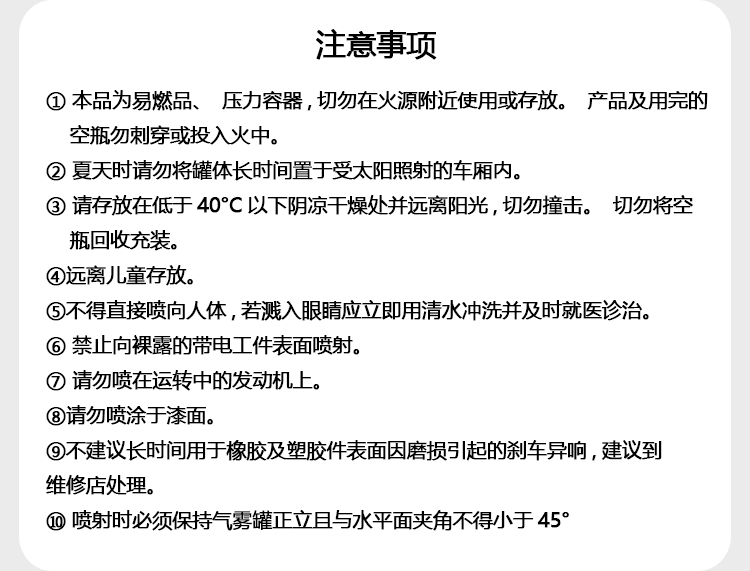 注意事项

① 本品为易燃品、 压力容器，切勿在火源附近使用或存放。 产品及用完的空瓶勿刺穿或投入火中。

② 夏天时请勿将罐体长时间置于受太阳照射的车厢内。

③ 请存放在低于 40°C 以下阴凉干燥处并远离阳光，切勿撞击。 切勿将空瓶回收充装。

④远离儿童存放。

⑤不得直接喷向人体，若溅入眼睛应立即用清水冲洗并及时就医诊治。

⑥ 禁止向裸露的带电工件表面喷射。

⑦ 请勿喷在运转中的发动机上。

⑧请勿喷涂于漆面。

⑨不建议长时间用于橡胶及塑胶件表面因磨损引起的刹车异响，建议到维修店处理。

⑩ 喷射时必须保持气雾罐正立且与水平面夹角不得小于 45°